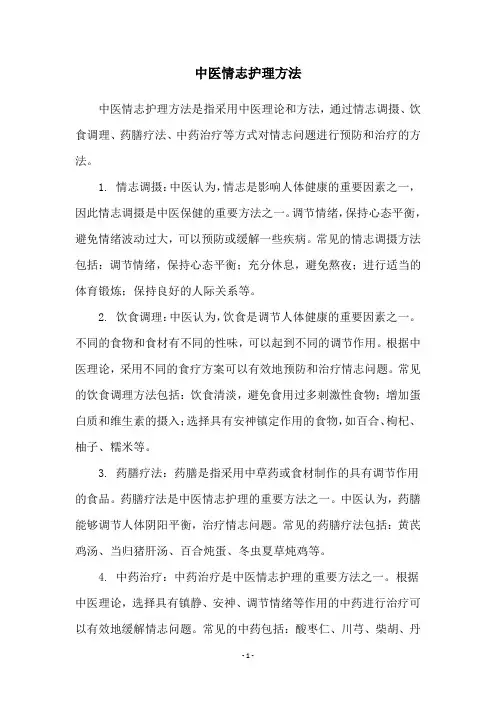 中医情志护理方法

中医情志护理方法是指采用中医理论和方法，通过情志调摄、饮食调理、药膳疗法、中药治疗等方式对情志问题进行预防和治疗的方法。

1. 情志调摄：中医认为，情志是影响人体健康的重要因素之一，因此情志调摄是中医保健的重要方法之一。调节情绪，保持心态平衡，避免情绪波动过大，可以预防或缓解一些疾病。常见的情志调摄方法包括：调节情绪，保持心态平衡；充分休息，避免熬夜；进行适当的体育锻炼；保持良好的人际关系等。

2. 饮食调理：中医认为，饮食是调节人体健康的重要因素之一。不同的食物和食材有不同的性味，可以起到不同的调节作用。根据中医理论，采用不同的食疗方案可以有效地预防和治疗情志问题。常见的饮食调理方法包括：饮食清淡，避免食用过多刺激性食物；增加蛋白质和维生素的摄入；选择具有安神镇定作用的食物，如百合、枸杞、柚子、糯米等。

3. 药膳疗法：药膳是指采用中草药或食材制作的具有调节作用的食品。药膳疗法是中医情志护理的重要方法之一。中医认为，药膳能够调节人体阴阳平衡，治疗情志问题。常见的药膳疗法包括：黄芪鸡汤、当归猪肝汤、百合炖蛋、冬虫夏草炖鸡等。

4. 中药治疗：中药治疗是中医情志护理的重要方法之一。根据中医理论，选择具有镇静、安神、调节情绪等作用的中药进行治疗可以有效地缓解情志问题。常见的中药包括：酸枣仁、川芎、柴胡、丹

- 1 -